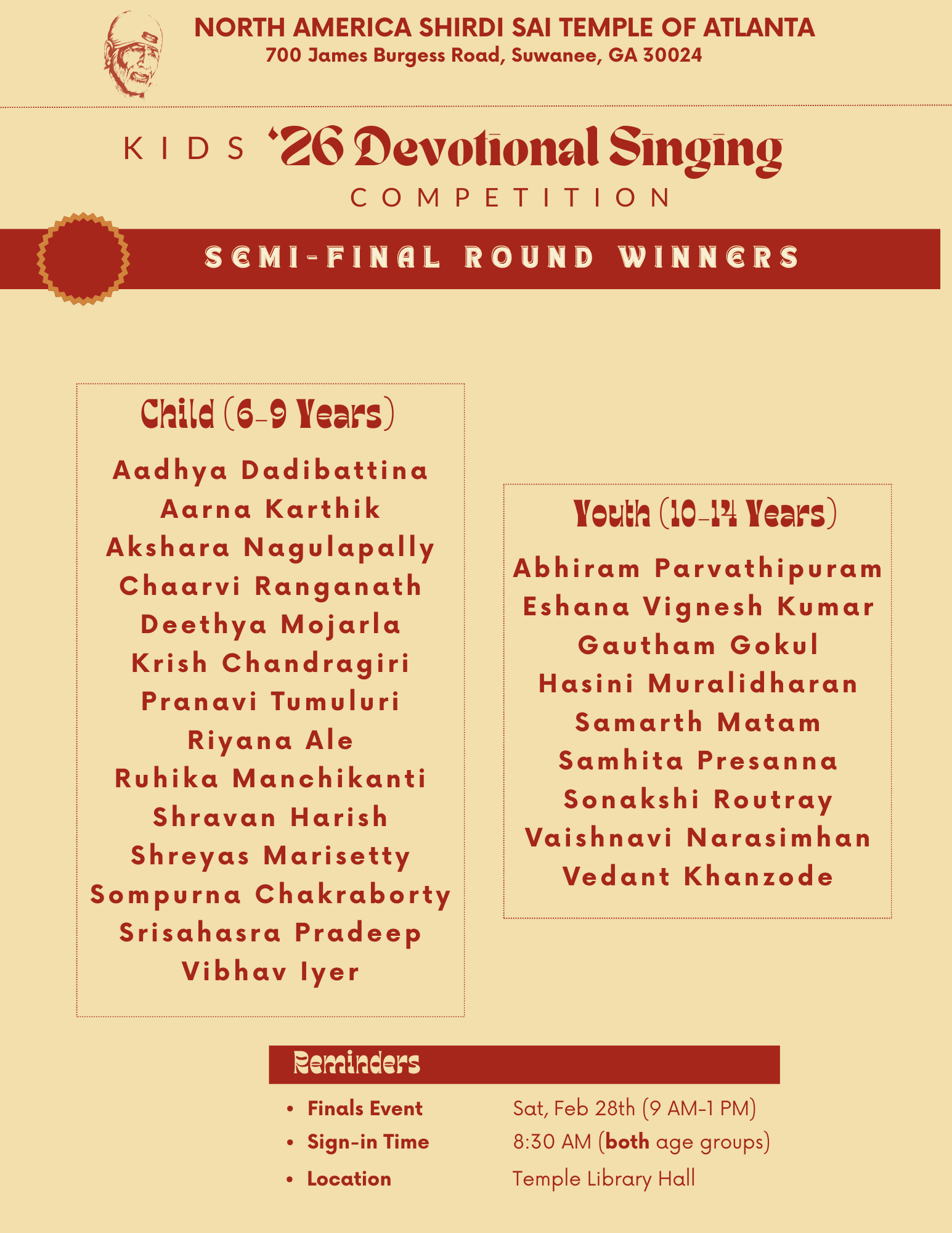 NORTH AMERICA SHIRDI SAI TEMPLE OF ATLANTA
700 James Burgess Road, Suwanee, GA 30024

KIDS '26 Devotional Singing
COMPETITION

SEMI-FINAL ROUND WINNERS

Child (6-9 Years)

Aadhya Dadibattina
Aarna Karthik
Akshara Nagulapally
Chaarvi Ranganath
Deethya Mojarla
Krish Chandragiri
Pranavi Tumuluri
Riyana Ale
Ruhika Manchikanti
Shravan Harish
Shreyas Marisetty
Sompurna Chakraborty
Srisahasra Pradeep
Vibhav Iyer

Youth (10-14 Years)

Abhiram Parvathipuram
Eshana Vignesh Kumar
Gautham Gokul
Hasini Muralidharan
Samarth Matam
Samhita Presanna
Sonakshi Routray
Vaishnavi Narasimhan
Vedant Khanzode

Reminders

• Finals Event Sat, Feb 28th (9 AM-1 PM)
• Sign-in Time 8:30 AM (both age groups)
• Location Temple Library Hall